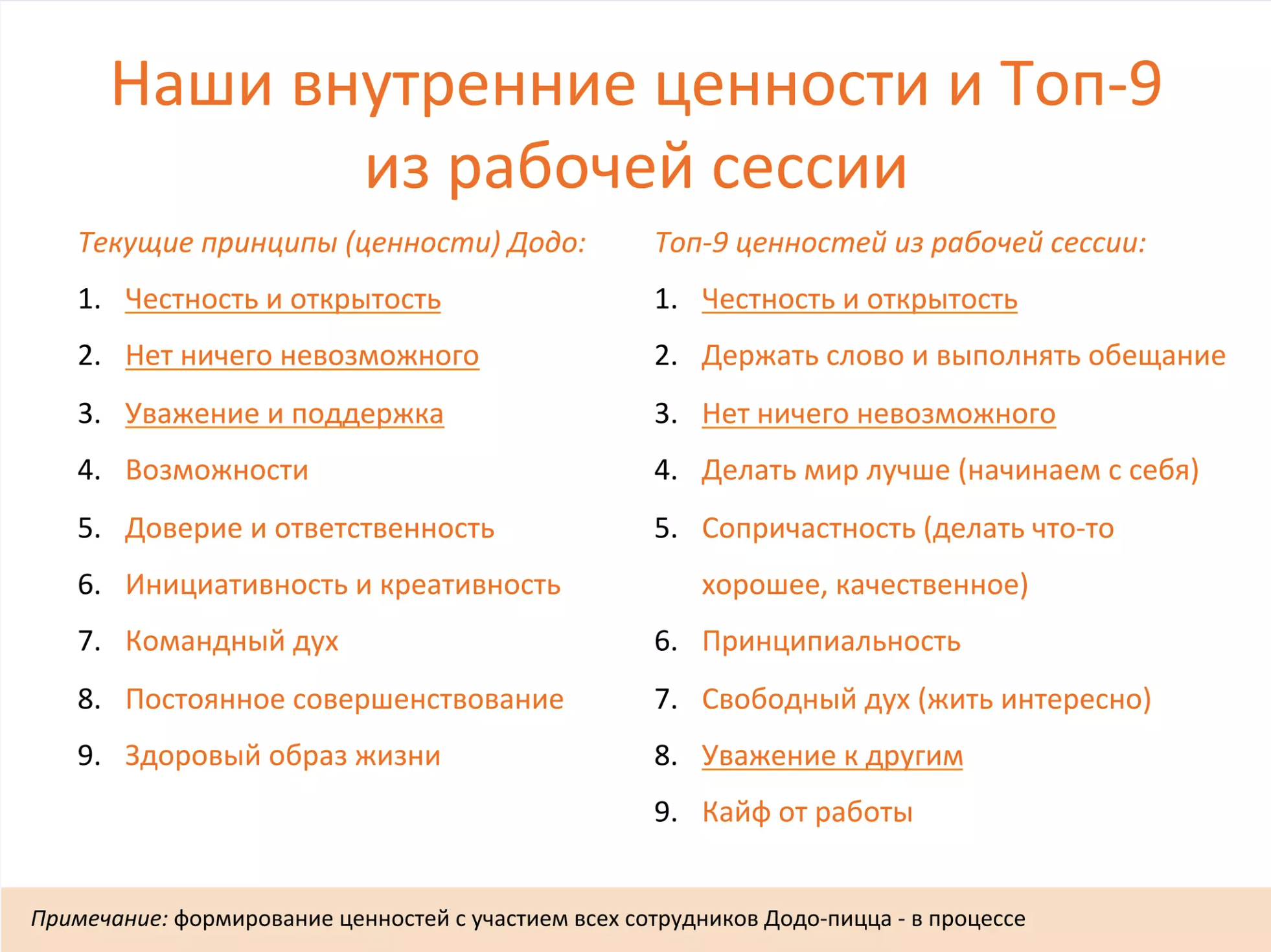 Наши внутренние ценности и Топ-9 из рабочей сессии

Текущие принципы (ценности) Додо:

1. Честность и открытость
2. Нет ничего невозможного
3. Уважение и поддержка
4. Возможности
5. Доверие и ответственность
6. Инициативность и креативность
7. Командный дух
8. Постоянное совершенствование
9. Здоровый образ жизни

Топ-9 ценностей из рабочей сессии:

1. Честность и открытость
2. Держать слово и выполнять обещание
3. Нет ничего невозможного
4. Делать мир лучше (начинаем с себя)
5. Сопричастность (делать что-то хорошее, качественное)
6. Принципиальность
7. Свободный дух (жить интересно)
8. Уважение к другим
9. Кайф от работы

Примечание: формирование ценностей с участием всех сотрудников Додо-пицца - в процессе